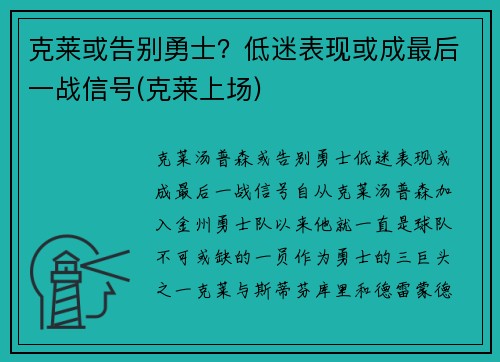 克莱或告别勇士？低迷表现或成最后一战信号(克莱上场)

克莱汤普森或告别勇士低迷表现或成最后一战信号自从克莱汤普森加入金州勇士队以来他就一直是球队不可或缺的一员作为勇士的三巨头之一克莱与斯蒂芬库里和德雷蒙德